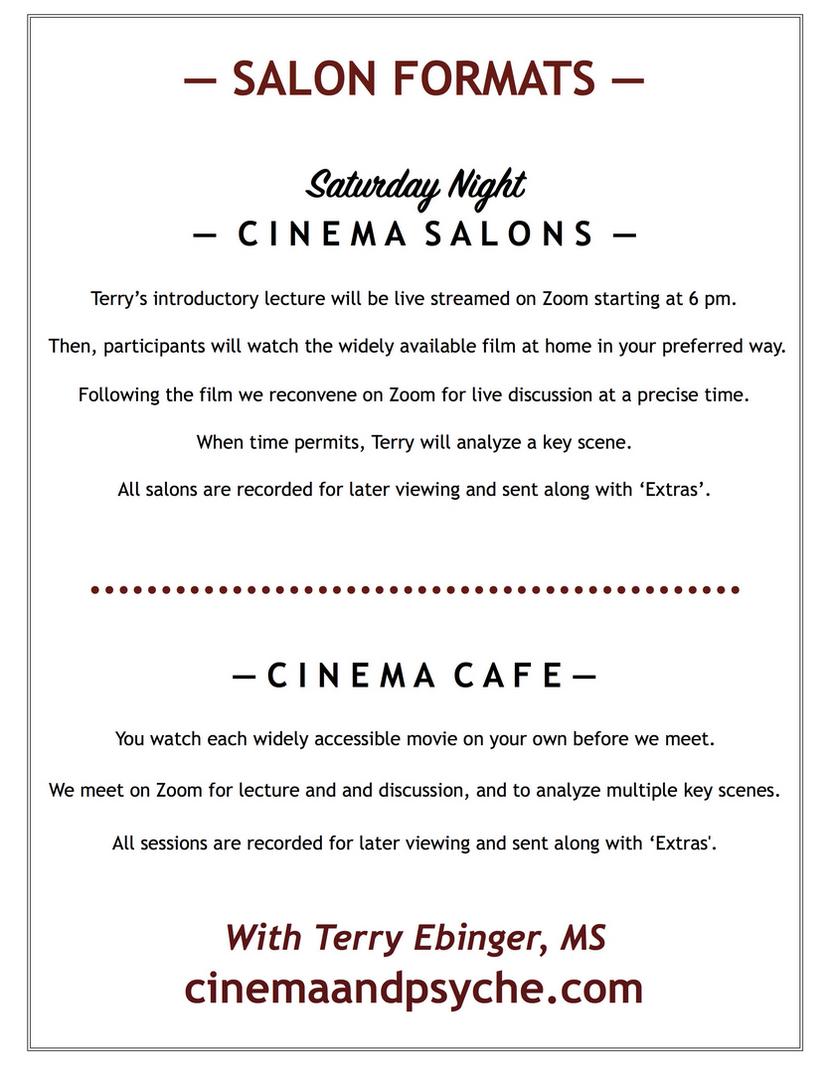 — SALON FORMATS —

Saturday Night
— CINEMA SALONS —

Terry’s introductory lecture will be live streamed on Zoom starting at 6 pm.

Then, participants will watch the widely available film at home in your preferred way.

Following the film we reconvene on Zoom for live discussion at a precise time.

When time permits, Terry will analyze a key scene.

All salons are recorded for later viewing and sent along with ‘Extras’.

— CINEMA CAFE —

You watch each widely accessible movie on your own before we meet.

We meet on Zoom for lecture and and discussion, and to analyze multiple key scenes.

All sessions are recorded for later viewing and sent along with ‘Extras'.

With Terry Ebinger, MS
cinemaandpsyche.com